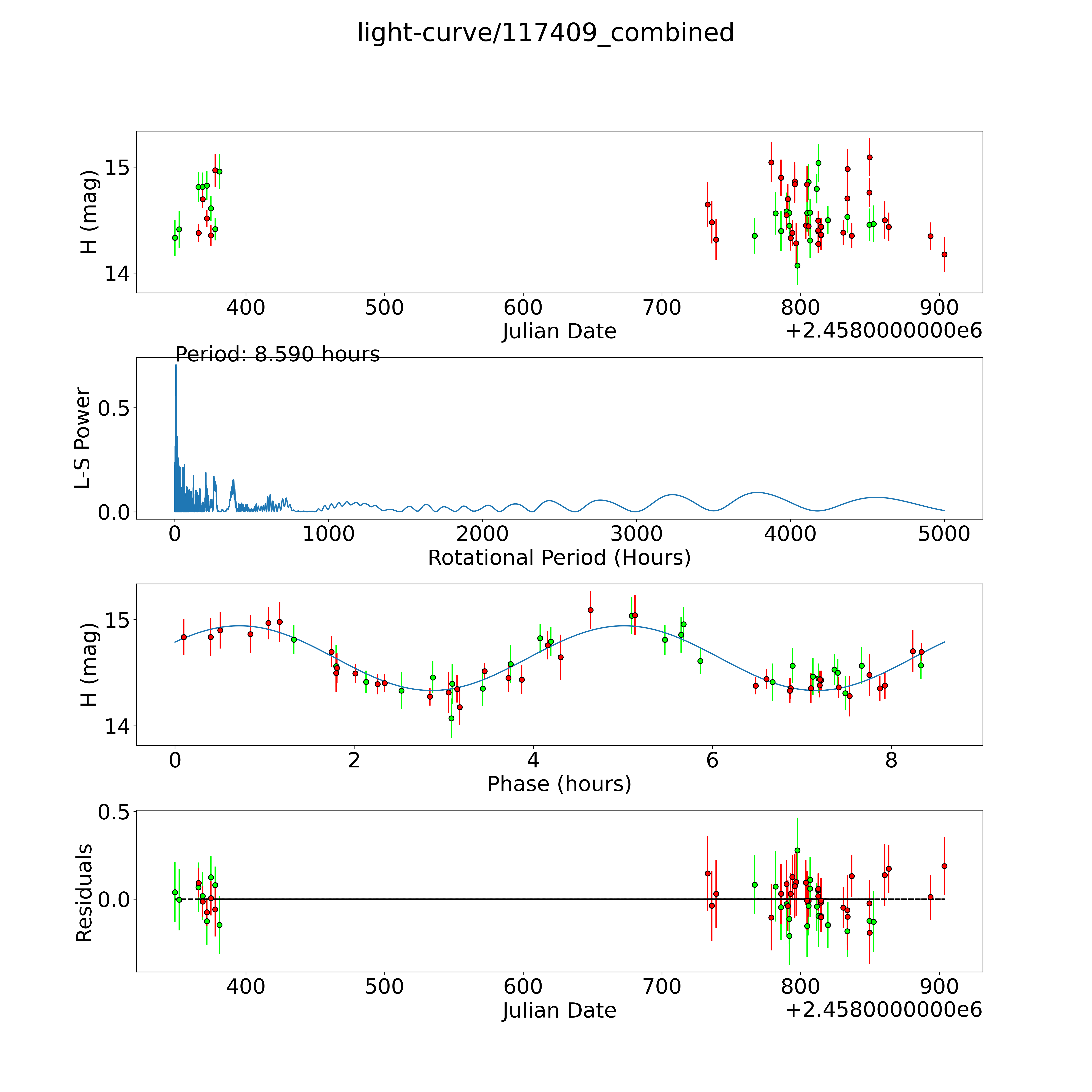 light-curve/117409_combined

H (mag)
15
14
400
500
600
700
800
900
Julian Date
+2.4580000000e6

Period: 8.590 hours
L-S Power
0.5
0.0
0
1000
2000
3000
4000
5000
Rotational Period (Hours)

H (mag)
15
14
0
2
4
6
8
Phase (hours)

Residuals
0.5
0.0
400
500
600
700
800
900
Julian Date
+2.4580000000e6